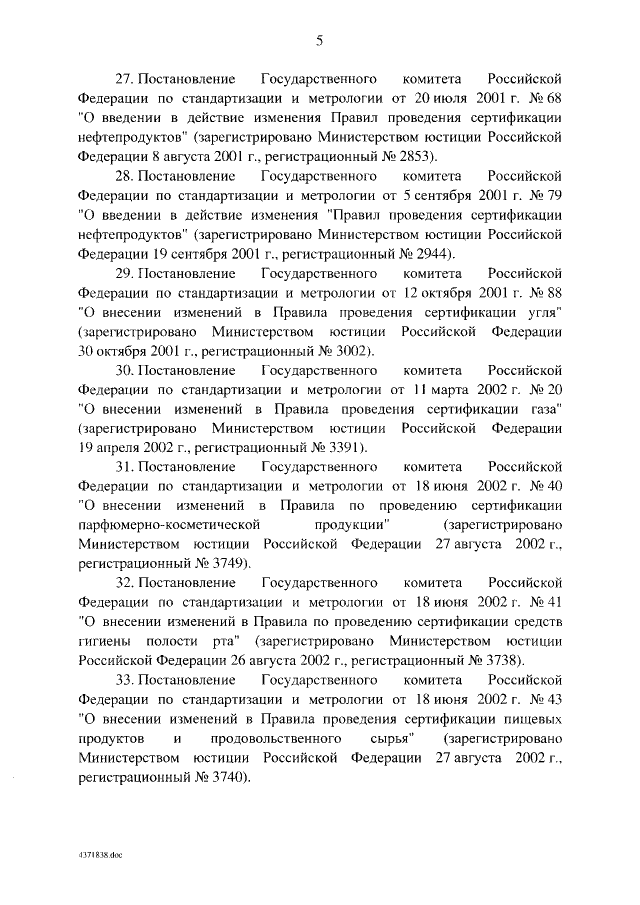 5

27. Постановление Государственного комитета Российской Федерации по стандартизации и метрологии от 20 июля 2001 г. № 68 "О введении в действие изменения Правил проведения сертификации нефтепродуктов" (зарегистрировано Министерством юстиции Российской Федерации 8 августа 2001 г., регистрационный № 2853).

28. Постановление Государственного комитета Российской Федерации по стандартизации и метрологии от 5 сентября 2001 г. № 79 "О введении в действие изменения "Правил проведения сертификации нефтепродуктов" (зарегистрировано Министерством юстиции Российской Федерации 19 сентября 2001 г., регистрационный № 2944).

29. Постановление Государственного комитета Российской Федерации по стандартизации и метрологии от 12 октября 2001 г. № 88 "О внесении изменений в Правила проведения сертификации угля" (зарегистрировано Министерством юстиции Российской Федерации 30 октября 2001 г., регистрационный № 3002).

30. Постановление Государственного комитета Российской Федерации по стандартизации и метрологии от 11 марта 2002 г. № 20 "О внесении изменений в Правила проведения сертификации газа" (зарегистрировано Министерством юстиции Российской Федерации 19 апреля 2002 г., регистрационный № 3391).

31. Постановление Государственного комитета Российской Федерации по стандартизации и метрологии от 18 июня 2002 г. № 40 "О внесении изменений в Правила по проведению сертификации парфюмерно-косметической продукции" (зарегистрировано Министерством юстиции Российской Федерации 27 августа 2002 г., регистрационный № 3749).

32. Постановление Государственного комитета Российской Федерации по стандартизации и метрологии от 18 июня 2002 г. № 41 "О внесении изменений в Правила по проведению сертификации средств гигиены полости рта" (зарегистрировано Министерством юстиции Российской Федерации 26 августа 2002 г., регистрационный № 3738).

33. Постановление Государственного комитета Российской Федерации по стандартизации и метрологии от 18 июня 2002 г. № 43 "О внесении изменений в Правила проведения сертификации пищевых продуктов и продовольственного сырья" (зарегистрировано Министерством юстиции Российской Федерации 27 августа 2002 г., регистрационный № 3740).

4371838.doc